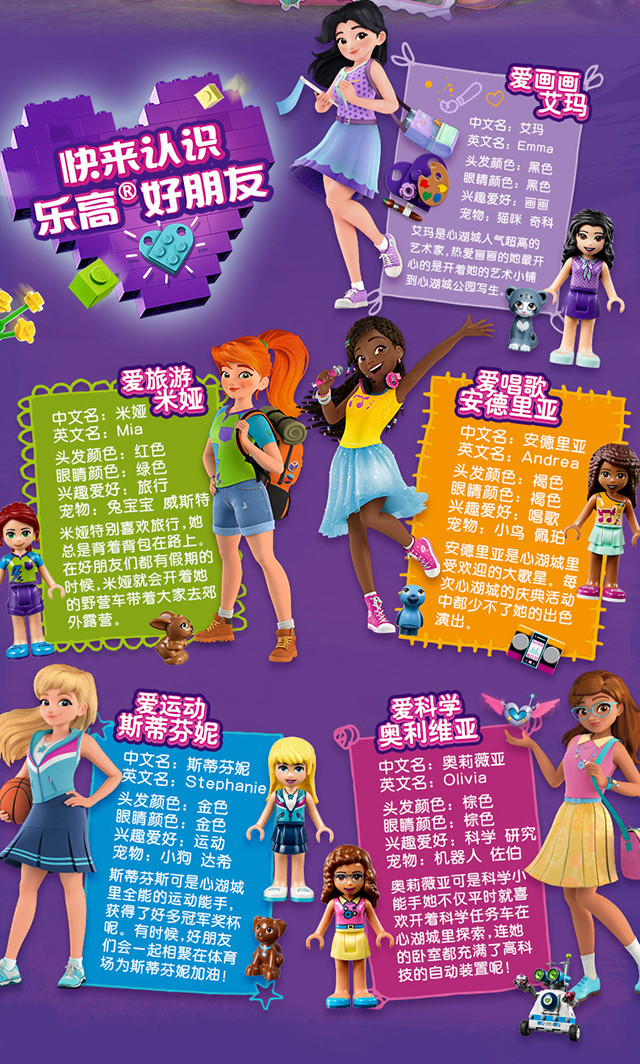 快来认识
乐高®好朋友

爱画画
艾玛

中文名：艾玛
英文名：Emma
头发颜色：黑色
眼睛颜色：黑色
兴趣爱好：画画
宠物：猫咪 奇科

艾玛是心湖城人气超高的艺术家，热爱画画的她最开心的是开着她的艺术小铺到心湖城公园写生。

爱旅游
米娅

中文名：米娅
英文名：Mia
头发颜色：红色
眼睛颜色：绿色
兴趣爱好：旅行
宠物：兔宝宝 威斯特

米娅特别喜欢旅行，她总是背着背包在路上。在好朋友们都有假期的时候，米娅就会开着她的野营车带着大家去郊外露营。

爱唱歌
安德里亚

中文名：安德里亚
英文名：Andrea
头发颜色：褐色
眼睛颜色：褐色
兴趣爱好：唱歌
宠物：小鸟 佩珀

安德里亚是心湖城里受欢迎的大歌星。每次心湖城的庆典活动中都少不了她的出色演出。

爱运动
斯蒂芬妮

中文名：斯蒂芬妮
英文名：Stephanie
头发颜色：金色
眼睛颜色：金色
兴趣爱好：运动
宠物：小狗 达希

斯蒂芬斯可是心湖城里全能的运动能手，获得了好多冠军奖杯呢。有时候，好朋友们会一起相聚在体育场为斯蒂芬妮加油！

爱科学
奥利维亚

中文名：奥莉薇亚
英文名：Olivia
头发颜色：棕色
眼睛颜色：棕色
兴趣爱好：科学 研究
宠物：机器人 佐伯

奥莉薇亚可是科学小能手她不仅平时就喜欢开着科学任务车在心湖城里探索，连她的卧室都充满了高科技的自动装置呢！